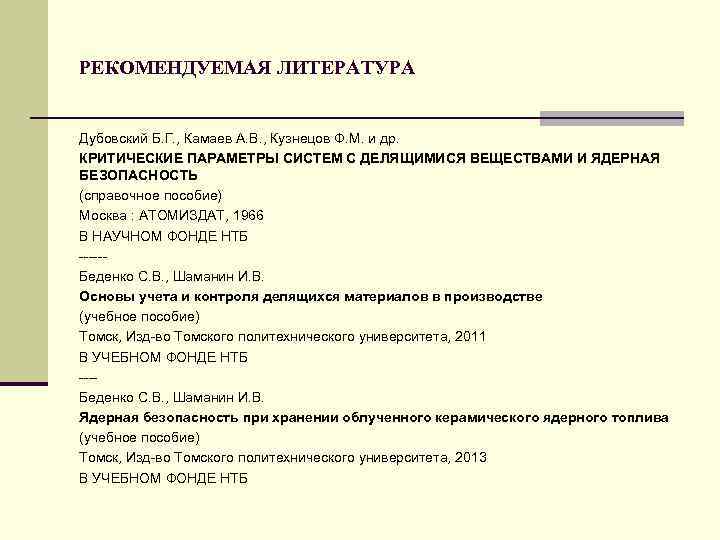 РЕКОМЕНДУЕМАЯ ЛИТЕРАТУРА

Дубовский Б.Г., Камаев А.В., Кузнецов Ф.М. и др.
КРИТИЧЕСКИЕ ПАРАМЕТРЫ СИСТЕМ С ДЕЛЯЩИМИСЯ ВЕЩЕСТВАМИ И ЯДЕРНАЯ БЕЗОПАСНОСТЬ
(справочное пособие)
Москва : АТОМИЗДАТ, 1966
В НАУЧНОМ ФОНДЕ НТБ
------
Беденко С.В., Шаманин И.В.
Основы учета и контроля делящихся материалов в производстве
(учебное пособие)
Томск, Изд-во Томского политехнического университета, 2011
В УЧЕБНОМ ФОНДЕ НТБ
---
Беденко С.В., Шаманин И.В.
Ядерная безопасность при хранении облученного керамического ядерного топлива
(учебное пособие)
Томск, Изд-во Томского политехнического университета, 2013
В УЧЕБНОМ ФОНДЕ НТБ